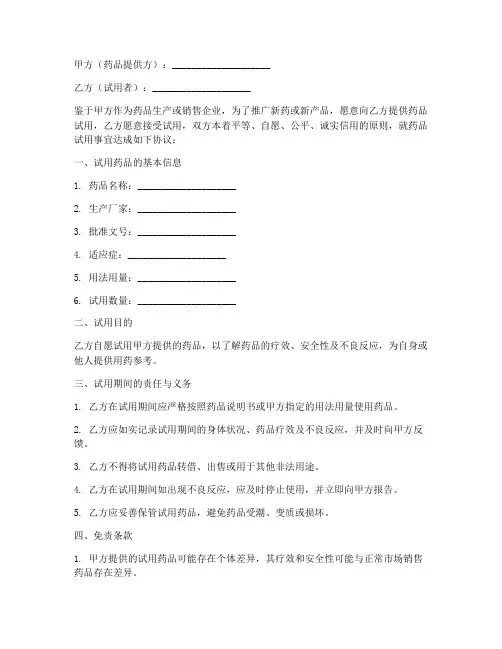 甲方（药品提供方）：____________________

乙方（试用者）：____________________

鉴于甲方作为药品生产或销售企业，为了推广新药或新产品，愿意向乙方提供药品试用，乙方愿意接受试用，双方本着平等、自愿、公平、诚实信用的原则，就药品试用事宜达成如下协议：

一、试用药品的基本信息

1. 药品名称：____________________

2. 生产厂家：____________________

3. 批准文号：____________________

4. 适应症：____________________

5. 用法用量：____________________

6. 试用数量：____________________

二、试用目的

乙方自愿试用甲方提供的药品，以了解药品的疗效、安全性及不良反应，为自身或他人提供用药参考。

三、试用期间的责任与义务

1. 乙方在试用期间应严格按照药品说明书或甲方指定的用法用量使用药品。

2. 乙方应如实记录试用期间的身体状况、药品疗效及不良反应，并及时向甲方反馈。

3. 乙方不得将试用药品转借、出售或用于其他非法用途。

4. 乙方在试用期间如出现不良反应，应及时停止使用，并立即向甲方报告。

5. 乙方应妥善保管试用药品，避免药品受潮、变质或损坏。

四、免责条款

1. 甲方提供的试用药品可能存在个体差异，其疗效和安全性可能与正常市场销售药品存在差异。